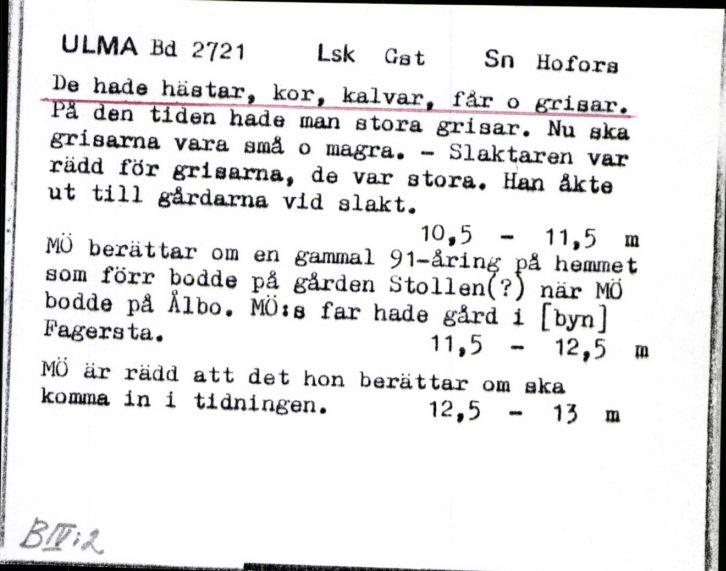 ULMA Bd 2721 Lsk Gst Sn Hofors

De hade hästar, kor, kalvar, får o grisar. På den tiden hade man stora grisar. Nu ska grisarna vara små o magra. - Slaktaren var rädd för grisarna, de var stora. Han åkte ut till gårdarna vid slakt.

10,5 - 11,5 m

MÖ berättar om en gammal 91-åring på hemmet som förr bodde på gården Stollen(?) när MÖ bodde på Ålbo. MÖ:s far hade gård i [byn] Fagersta.

11,5 - 12,5 m

MÖ är rädd att det hon berättar om ska komma in i tidningen.

12,5 - 13 m

BIV:2